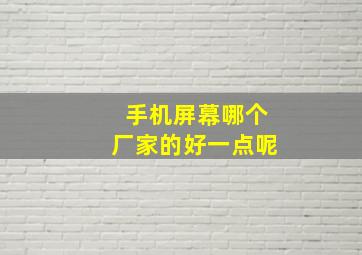 手机屏幕哪个
厂家的好一点呢